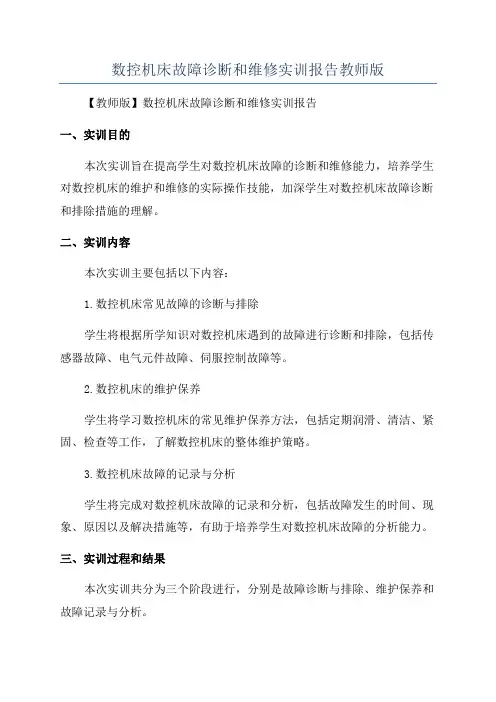 数控机床故障诊断和维修实训报告教师版

【教师版】数控机床故障诊断和维修实训报告

一、实训目的

本次实训旨在提高学生对数控机床故障的诊断和维修能力，培养学生对数控机床的维护和维修的实际操作技能，加深学生对数控机床故障诊断和排除措施的理解。

二、实训内容

本次实训主要包括以下内容：

1. 数控机床常见故障的诊断与排除

学生将根据所学知识对数控机床遇到的故障进行诊断和排除，包括传感器故障、电气元件故障、伺服控制故障等。

2. 数控机床的维护保养

学生将学习数控机床的常见维护保养方法，包括定期润滑、清洁、紧固、检查等工作，了解数控机床的整体维护策略。

3. 数控机床故障的记录与分析

学生将完成对数控机床故障的记录和分析，包括故障发生的时间、现象、原因以及解决措施等，有助于培养学生对数控机床故障的分析能力。

三、实训过程和结果

本次实训共分为三个阶段进行，分别是故障诊断与排除、维护保养和故障记录与分析。